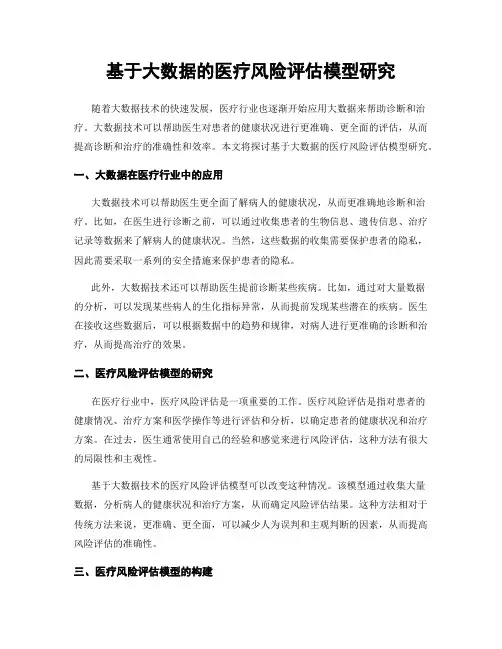 基于大数据的医疗风险评估模型研究

随着大数据技术的快速发展，医疗行业也逐渐开始应用大数据来帮助诊断和治疗。大数据技术可以帮助医生对患者的健康状况进行更准确、更全面的评估，从而提高诊断和治疗的准确性和效率。本文将探讨基于大数据的医疗风险评估模型研究。

一、大数据在医疗行业中的应用

大数据技术可以帮助医生更全面了解病人的健康状况，从而更准确地诊断和治疗。比如，在医生进行诊断之前，可以通过收集患者的生物信息、遗传信息、治疗记录等数据来了解病人的健康状况。当然，这些数据的收集需要保护患者的隐私，因此需要采取一系列的安全措施来保护患者的隐私。

此外，大数据技术还可以帮助医生提前诊断某些疾病。比如，通过对大量数据的分析，可以发现某些病人的生化指标异常，从而提前发现某些潜在的疾病。医生在接收这些数据后，可以根据数据中的趋势和规律，对病人进行更准确的诊断和治疗，从而提高治疗的效果。

二、医疗风险评估模型的研究

在医疗行业中，医疗风险评估是一项重要的工作。医疗风险评估是指对患者的健康情况、治疗方案和医学操作等进行评估和分析，以确定患者的健康状况和治疗方案。在过去，医生通常使用自己的经验和感觉来进行风险评估，这种方法有很大的局限性和主观性。

基于大数据技术的医疗风险评估模型可以改变这种情况。该模型通过收集大量数据，分析病人的健康状况和治疗方案，从而确定风险评估结果。这种方法相对于传统方法来说，更准确、更全面，可以减少人为误判和主观判断的因素，从而提高风险评估的准确性。

三、医疗风险评估模型的构建